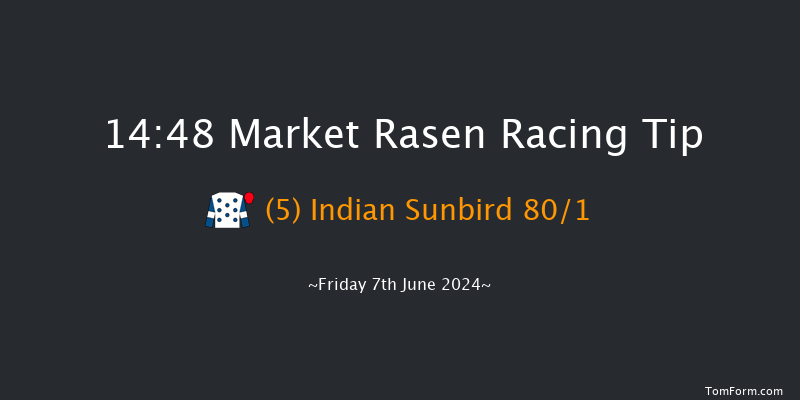 14:48 Market Rasen Racing Tip

(5) Indian Sunbird 80/1

~Friday 7th June 2024~

TomForm.com